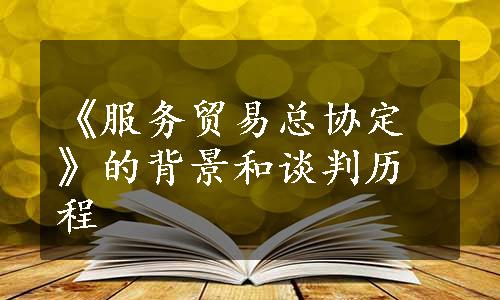 《服务贸易总协定》的背景和谈判历程